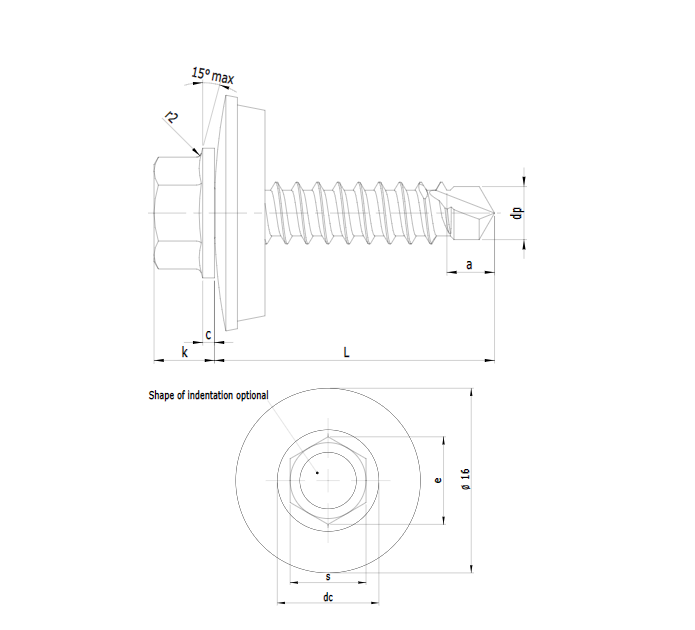 15° max
r2
dp
a
c
k
L
Shape of indentation optional
e
ø 16
s
dc